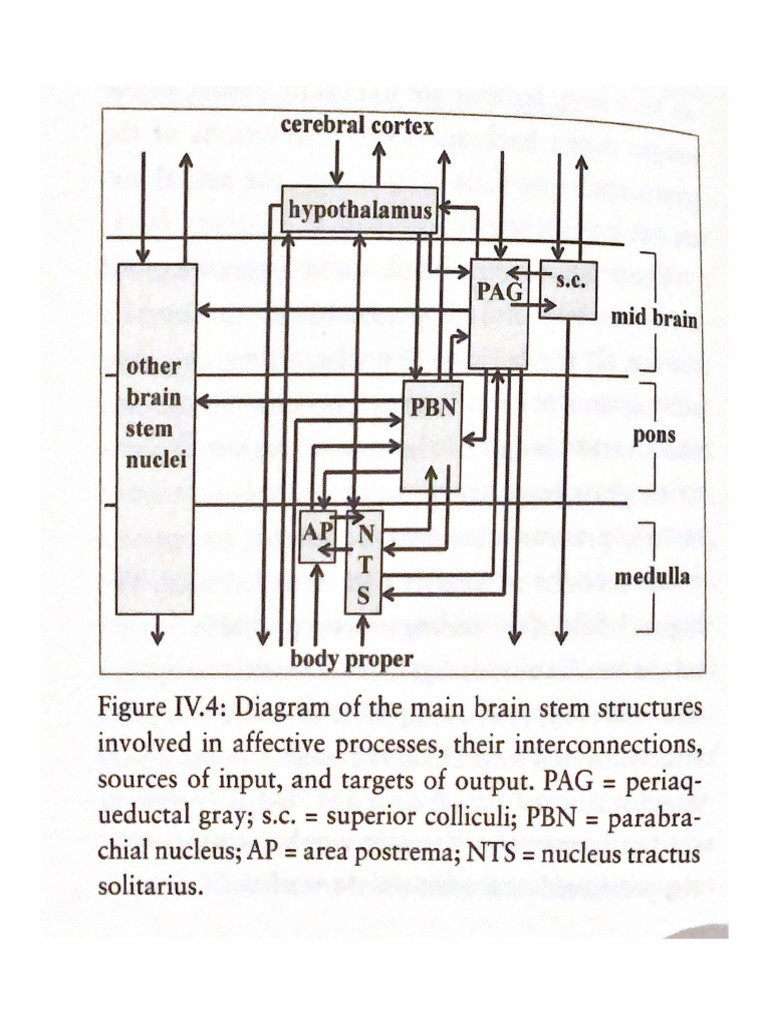 cerebral cortex

hypothalamus

PAG

s.c.

mid brain

other brain stem nuclei

PBN

pons

AP

N T S

medulla

body proper

Figure IV.4: Diagram of the main brain stem structures involved in affective processes, their interconnections, sources of input, and targets of output. PAG = periaqueductal gray; s.c. = superior colliculi; PBN = parabrachial nucleus; AP = area postrema; NTS = nucleus tractus solitarius.